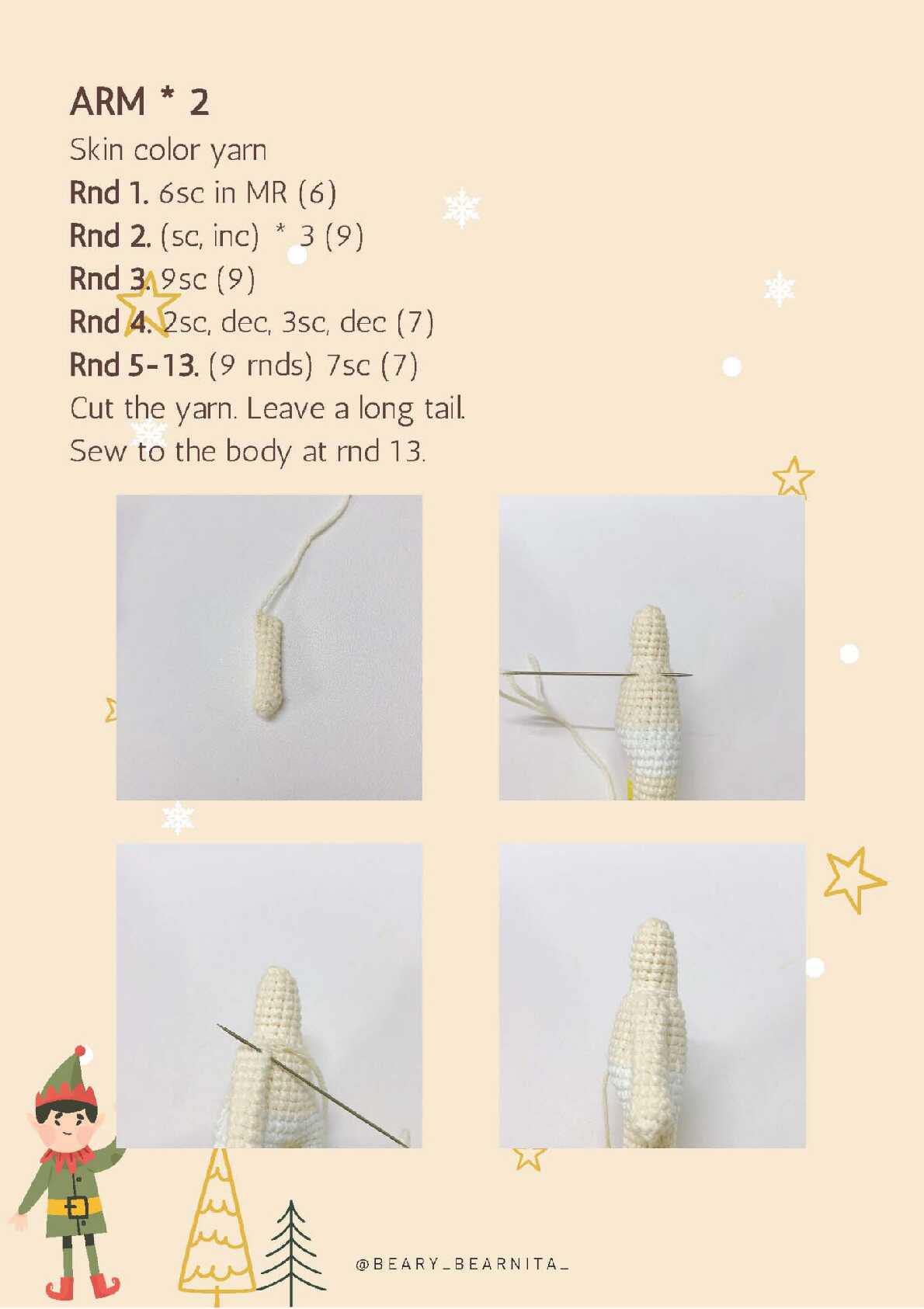 ARM * 2

Skin color yarn

Rnd 1. 6sc in MR (6)

Rnd 2. (sc, inc) * 3 (9)

Rnd 3. 9sc (9)

Rnd 4. 2sc, dec, 3sc, dec (7)

Rnd 5-13. (9 rnds) 7sc (7)

Cut the yarn. Leave a long tail.

Sew to the body at rnd 13.

@BEARY_BEARNITA_